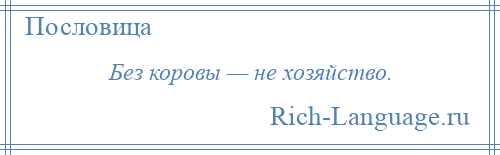 Пословица

Без коровы — не хозяйство.

Rich-Language.ru